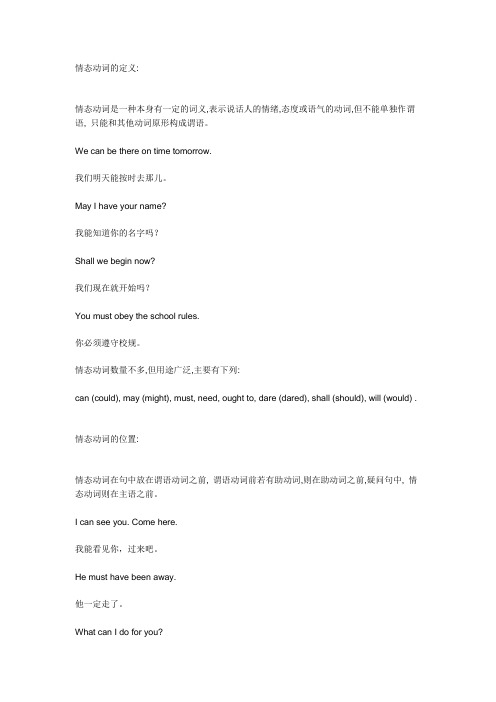 情态动词的定义:

情态动词是一种本身有一定的词义,表示说话人的情绪,态度或语气的动词,但不能单独作谓语, 只能和其他动词原形构成谓语。

We can be there on time tomorrow.

我们明天能按时去那儿。

May I have your name?

我能知道你的名字吗?

Shall we begin now?

我们现在就开始吗?

You must obey the school rules.

你必须遵守校规。

情态动词数量不多,但用途广泛,主要有下列:

can (could), may (might), must, need, ought to, dare (dared), shall (should), will (would) .

情态动词的位置:

情态动词在句中放在谓语动词之前, 谓语动词前若有助动词,则在助动词之前,疑问句中, 情态动词则在主语之前。

I can see you. Come here.

我能看见你,过来吧。

He must have been away.

他一定走了。

What can I do for you?